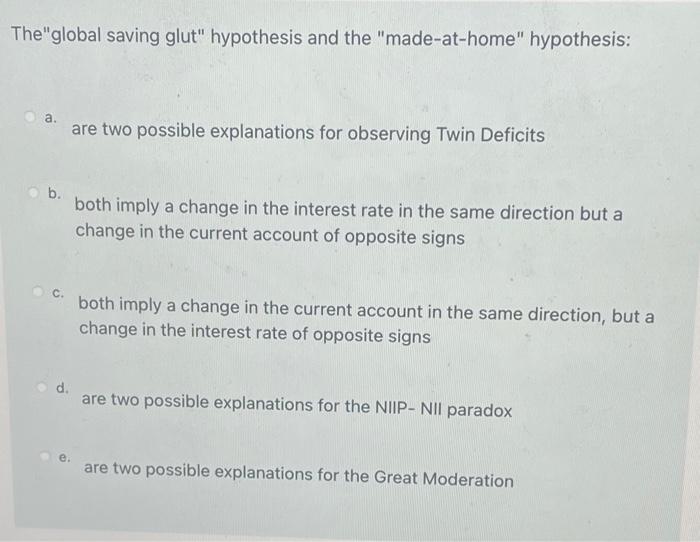 The"global saving glut" hypothesis and the "made-at-home" hypothesis:

a.
are two possible explanations for observing Twin Deficits

b.
both imply a change in the interest rate in the same direction but a change in the current account of opposite signs

c.
both imply a change in the current account in the same direction, but a change in the interest rate of opposite signs

d.
are two possible explanations for the NIIP- NII paradox

e.
are two possible explanations for the Great Moderation